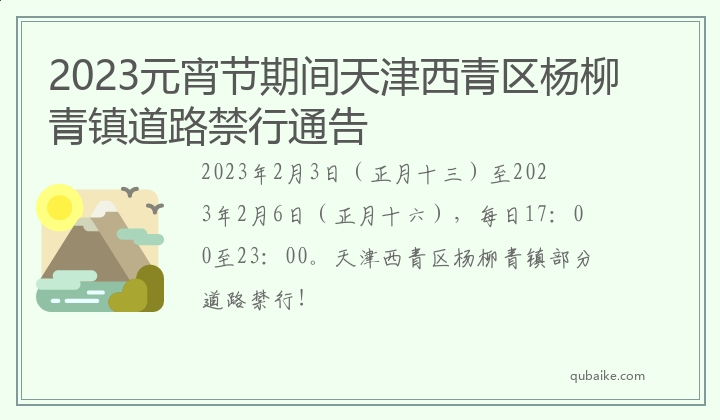 2023元宵节期间天津西青区杨柳青镇道路禁行通告

2023年2月3日（正月十三）至2023年2月6日（正月十六），每日17：00至23：00。天津西青区杨柳青镇部分道路禁行！

qubaike.com